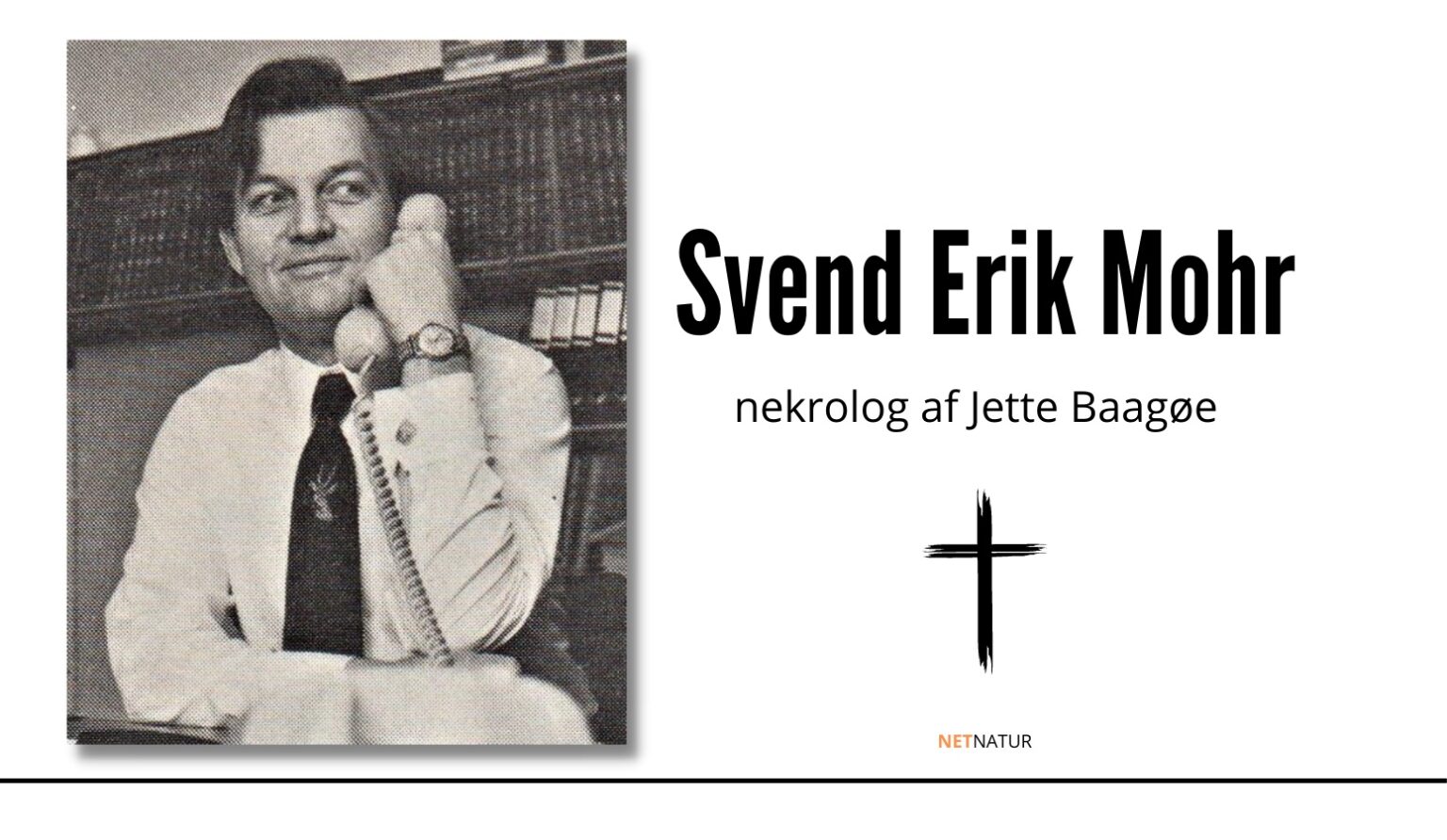 Svend Erik Mohr

nekrolog af Jette Baagøe

NETNATUR